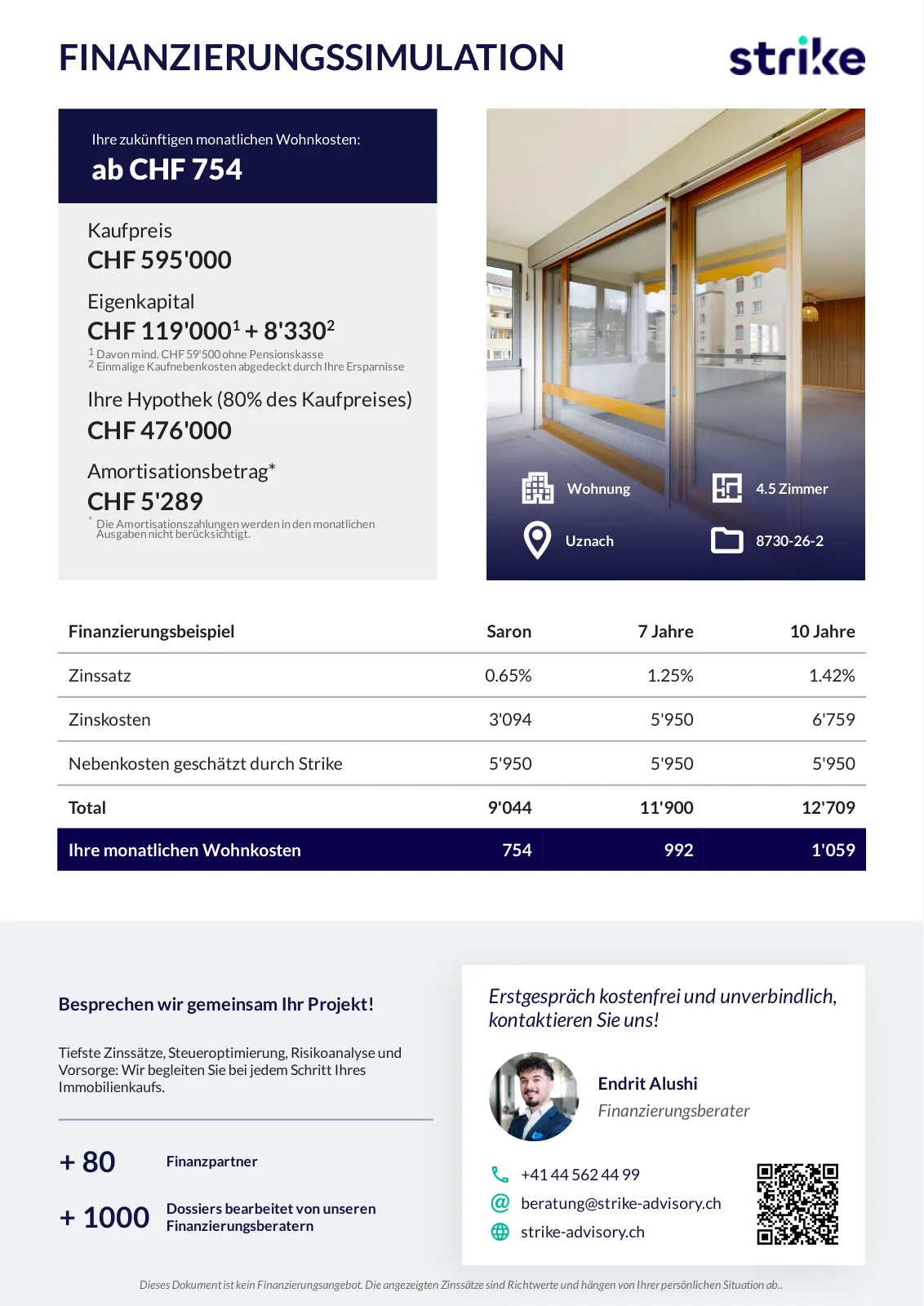 FINANZIERUNGSSIMULATION

strike

Ihre zukünftigen monatlichen Wohnkosten:
ab CHF 754

Kaufpreis
CHF 595'000

Eigenkapital
CHF 119'000$^1$ + 8'330$^2$
$^1$ Davon mind. CHF 59'500 ohne Pensionskasse
$^2$ Einmalige Kaufnebenkosten abgedeckt durch Ihre Ersparnisse

Ihre Hypothek (80% des Kaufpreises)
CHF 476'000

Amortisationsbetrag*
CHF 5'289
* Die Amortisationszahlungen werden in den monatlichen Ausgaben nicht berücksichtigt.

Wohnung
4.5 Zimmer
Uznach
8730-26-2

| Finanzierungsbeispiel | Saron | 7 Jahre | 10 Jahre |
|---|---|---|---|
| Zinssatz | 0.65% | 1.25% | 1.42% |
| Zinskosten | 3'094 | 5'950 | 6'759 |
| Nebenkosten geschätzt durch Strike | 5'950 | 5'950 | 5'950 |
| Total | 9'044 | 11'900 | 12'709 |
| Ihre monatlichen Wohnkosten | 754 | 992 | 1'059 |

Besprechen wir gemeinsam Ihr Projekt!

Tiefste Zinssätze, Steueroptimierung, Risikoanalyse und Vorsorge: Wir begleiten Sie bei jedem Schritt Ihres Immobilienkaufs.

+ 80 Finanzpartner

+ 1000 Dossiers bearbeitet von unseren Finanzierungsberatern

Erstgespräch kostenfrei und unverbindlich, kontaktieren Sie uns!

Endrit Alushi
Finanzierungsberater

+41 44 562 44 99
beratung@strike-advisory.ch
strike-advisory.ch

Dieses Dokument ist kein Finanzierungsangebot. Die angezeigten Zinssätze sind Richtwerte und hängen von Ihrer persönlichen Situation ab..